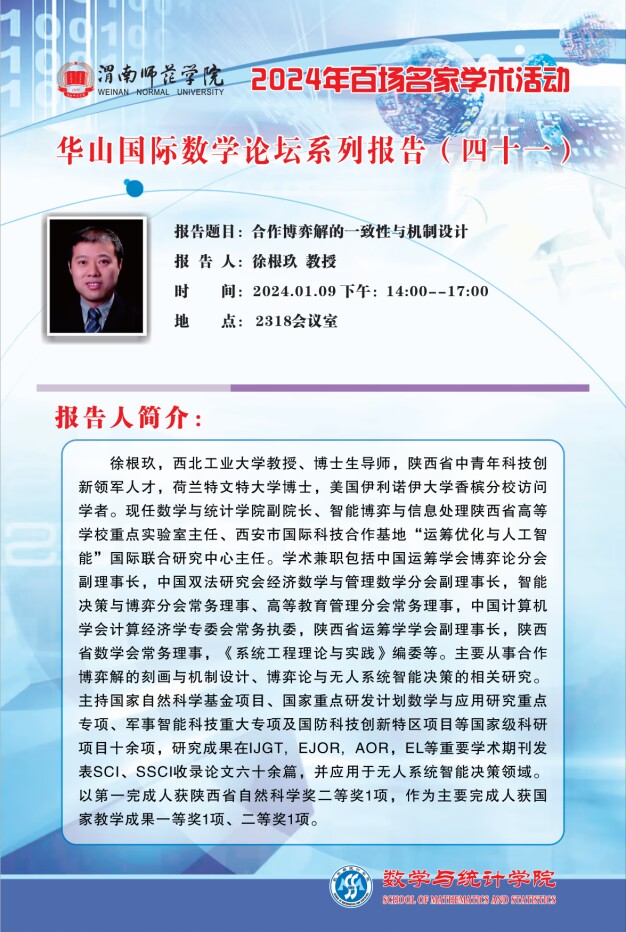 渭南师范学院
WEINAN NORMAL UNIVERSITY

2024年百场名家学术活动

华山国际数学论坛系列报告（四十一）

报告题目：合作博弈解的一致性与机制设计
报 告 人：徐根玖 教授
时　　间：2024.01.09 下午：14:00--17:00
地　　点：2318会议室

报告人简介：

徐根玖，西北工业大学教授、博士生导师，陕西省中青年科技创新领军人才，荷兰特文特大学博士，美国伊利诺伊大学香槟分校访问学者。现任数学与统计学院副院长、智能博弈与信息处理陕西省高等学校重点实验室主任、西安市国际科技合作基地“运筹优化与人工智能”国际联合研究中心主任。学术兼职包括中国运筹学会博弈论分会副理事长，中国双法研究会经济数学与管理数学分会副理事长，智能决策与博弈分会常务理事、高等教育管理分会常务理事，中国计算机学会计算经济学专委会常务执委，陕西省运筹学学会副理事长，陕西省数学会常务理事，《系统工程理论与实践》编委等。主要从事合作博弈解的刻画与机制设计、博弈论与无人系统智能决策的相关研究。主持国家自然科学基金项目、国家重点研发计划数学与应用研究重点专项、军事智能科技重大专项及国防科技创新特区项目等国家级科研项目十余项，研究成果在IJGT，EJOR，AOR，EL等重要学术期刊发表SCI、SSCI收录论文六十余篇，并应用于无人系统智能决策领域。以第一完成人获陕西省自然科学奖二等奖1项，作为主要完成人获国家教学成果一等奖1项、二等奖1项。

数学与统计学院
SCHOOL OF MATHEMATICS AND STATISTICS